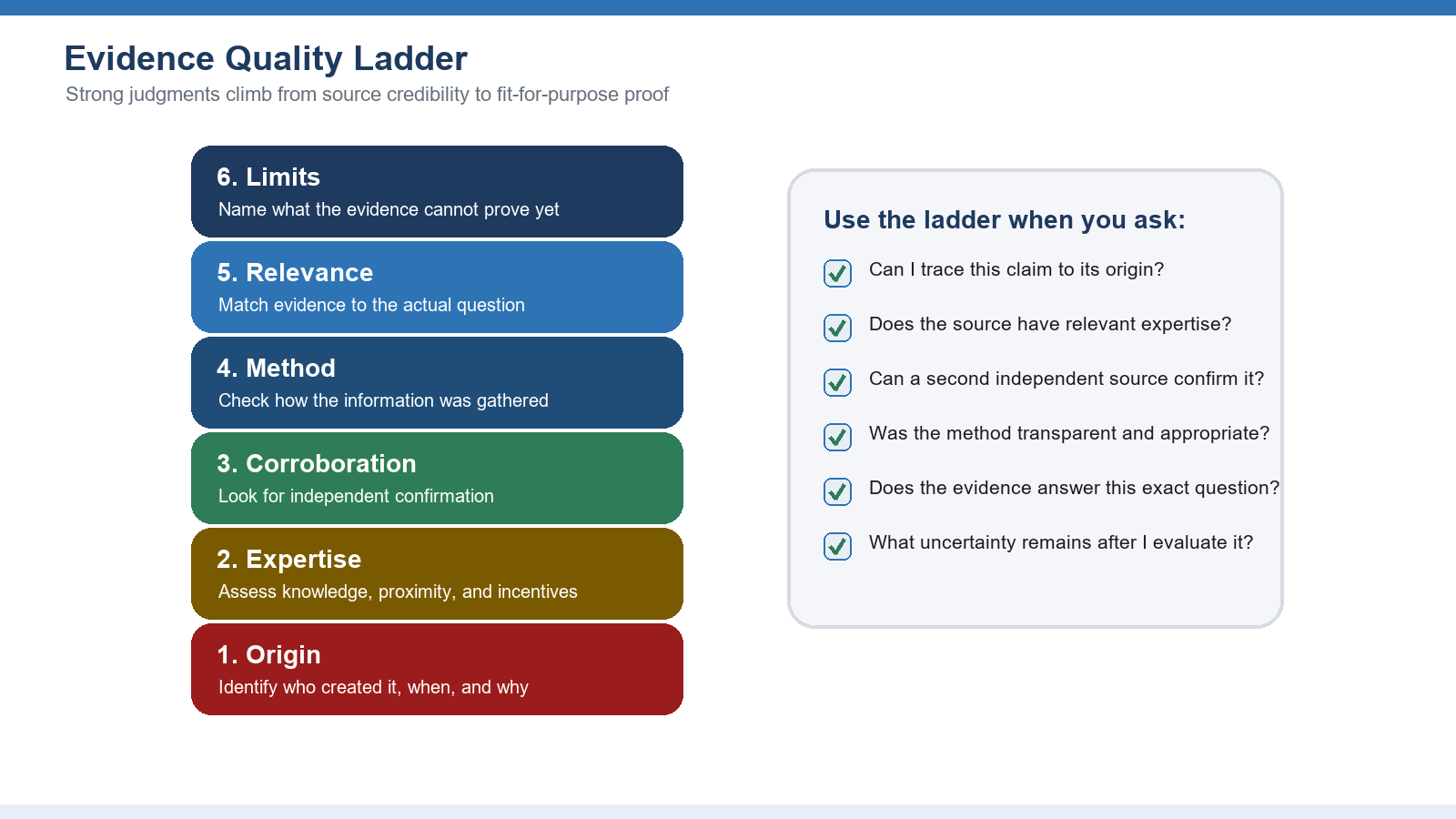 Evidence Quality Ladder

Strong judgments climb from source credibility to fit-for-purpose proof

6. Limits
Name what the evidence cannot prove yet

5. Relevance
Match evidence to the actual question

4. Method
Check how the information was gathered

3. Corroboration
Look for independent confirmation

2. Expertise
Assess knowledge, proximity, and incentives

1. Origin
Identify who created it, when, and why

Use the ladder when you ask:

Can I trace this claim to its origin?

Does the source have relevant expertise?

Can a second independent source confirm it?

Was the method transparent and appropriate?

Does the evidence answer this exact question?

What uncertainty remains after I evaluate it?